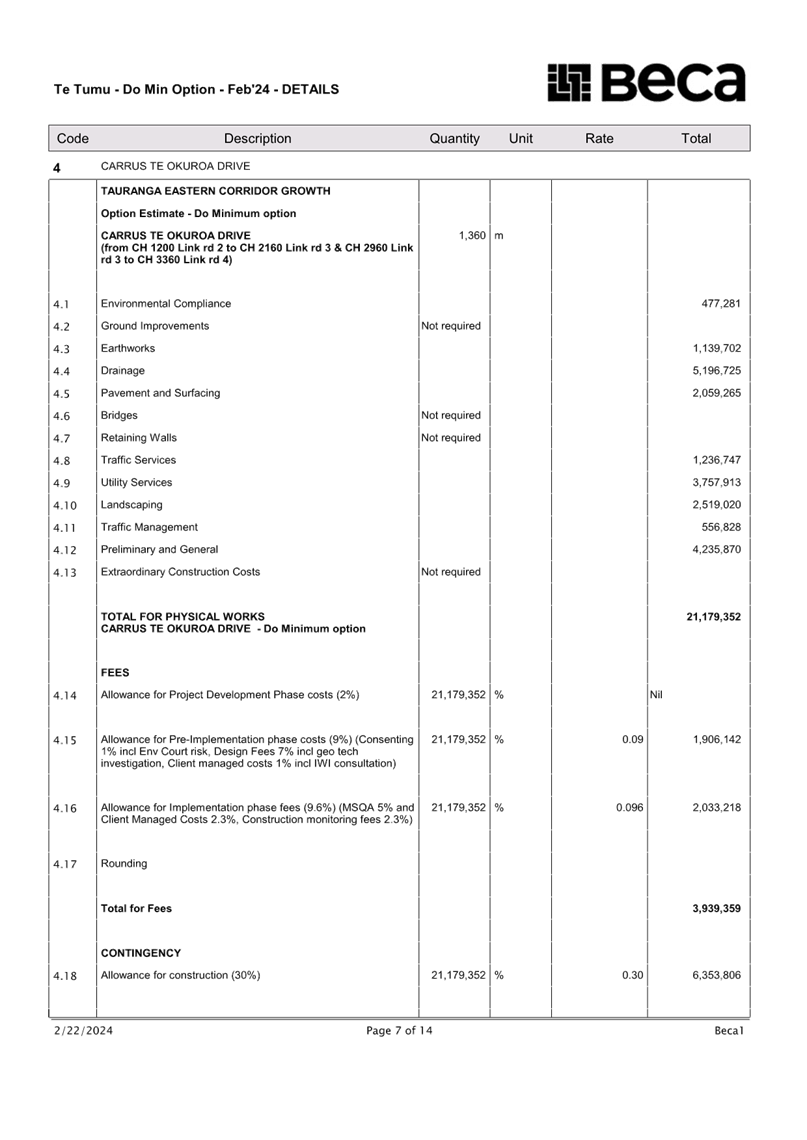 Te Tumu - Do Min Option - Feb'24 - DETAILS

Beca

| Code | Description | Quantity | Unit | Rate | Total |
|---|---|---|---|---|---|
| 4 | CARRUS TE OKUROA DRIVE | | | | |
| | TAURANGA EASTERN CORRIDOR GROWTH | | | | |
| | Option Estimate - Do Minimum option | | | | |
| | CARRUS TE OKUROA DRIVE (from CH 1200 Link rd 2 to CH 2160 Link rd 3 & CH 2960 Link rd 3 to CH 3360 Link rd 4) | 1,360 | m | | |
| 4.1 | Environmental Compliance | | | | 477,281 |
| 4.2 | Ground Improvements | Not required | | | |
| 4.3 | Earthworks | | | | 1,139,702 |
| 4.4 | Drainage | | | | 5,196,725 |
| 4.5 | Pavement and Surfacing | | | | 2,059,265 |
| 4.6 | Bridges | Not required | | | |
| 4.7 | Retaining Walls | Not required | | | |
| 4.8 | Traffic Services | | | | 1,236,747 |
| 4.9 | Utility Services | | | | 3,757,913 |
| 4.10 | Landscaping | | | | 2,519,020 |
| 4.11 | Traffic Management | | | | 556,828 |
| 4.12 | Preliminary and General | | | | 4,235,870 |
| 4.13 | Extraordinary Construction Costs | Not required | | | |
| | TOTAL FOR PHYSICAL WORKS CARRUS TE OKUROA DRIVE - Do Minimum option | | | | 21,179,352 |
| | FEES | | | | |
| 4.14 | Allowance for Project Development Phase costs (2%) | 21,179,352 | % | | Nil |
| 4.15 | Allowance for Pre-Implementation phase costs (9%) (Consenting 1% incl Env Court risk, Design Fees 7% incl geo tech investigation, Client managed costs 1% incl IWI consultation) | 21,179,352 | % | 0.09 | 1,906,142 |
| 4.16 | Allowance for Implementation phase fees (9.6%) (MSQA 5% and Client Managed Costs 2.3%, Construction monitoring fees 2.3%) | 21,179,352 | % | 0.096 | 2,033,218 |
| 4.17 | Rounding | | | | |
| | Total for Fees | | | | 3,939,359 |
| | CONTINGENCY | | | | |
| 4.18 | Allowance for construction (30%) | 21,179,352 | % | 0.30 | 6,353,806 |

2/22/2024 Page 7 of 14 Beca1